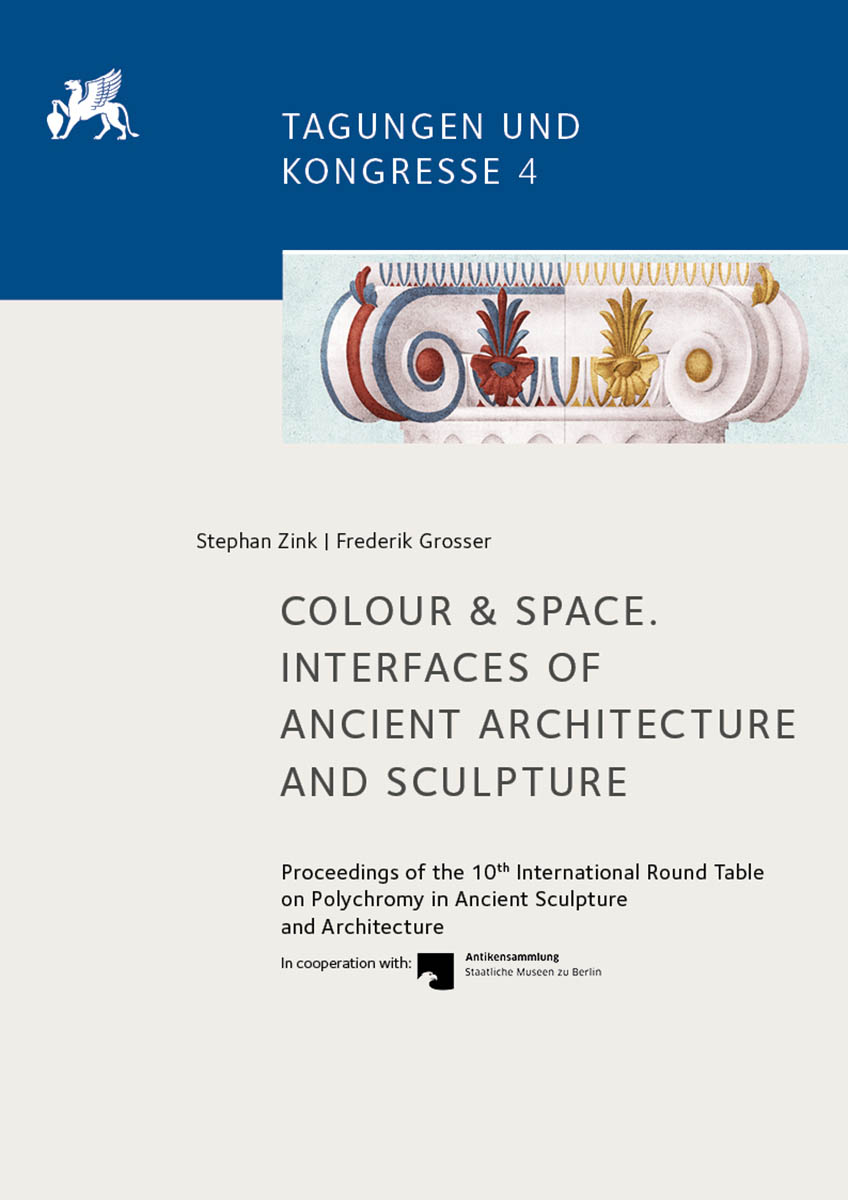 TAGUNGEN UND KONGRESSE 4

Stephan Zink | Frederik Grosser

COLOUR & SPACE. INTERFACES OF ANCIENT ARCHITECTURE AND SCULPTURE

Proceedings of the 10$^{th}$ International Round Table on Polychromy in Ancient Sculpture and Architecture

In cooperation with: Antikensammlung Staatliche Museen zu Berlin